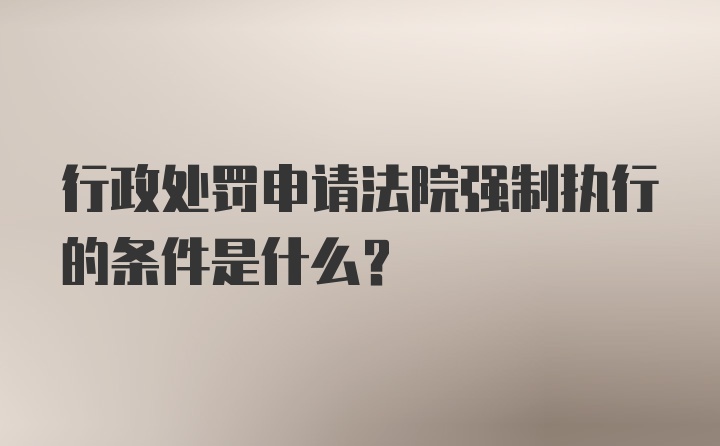 行政处罚申请法院强制执行的条件是什么？